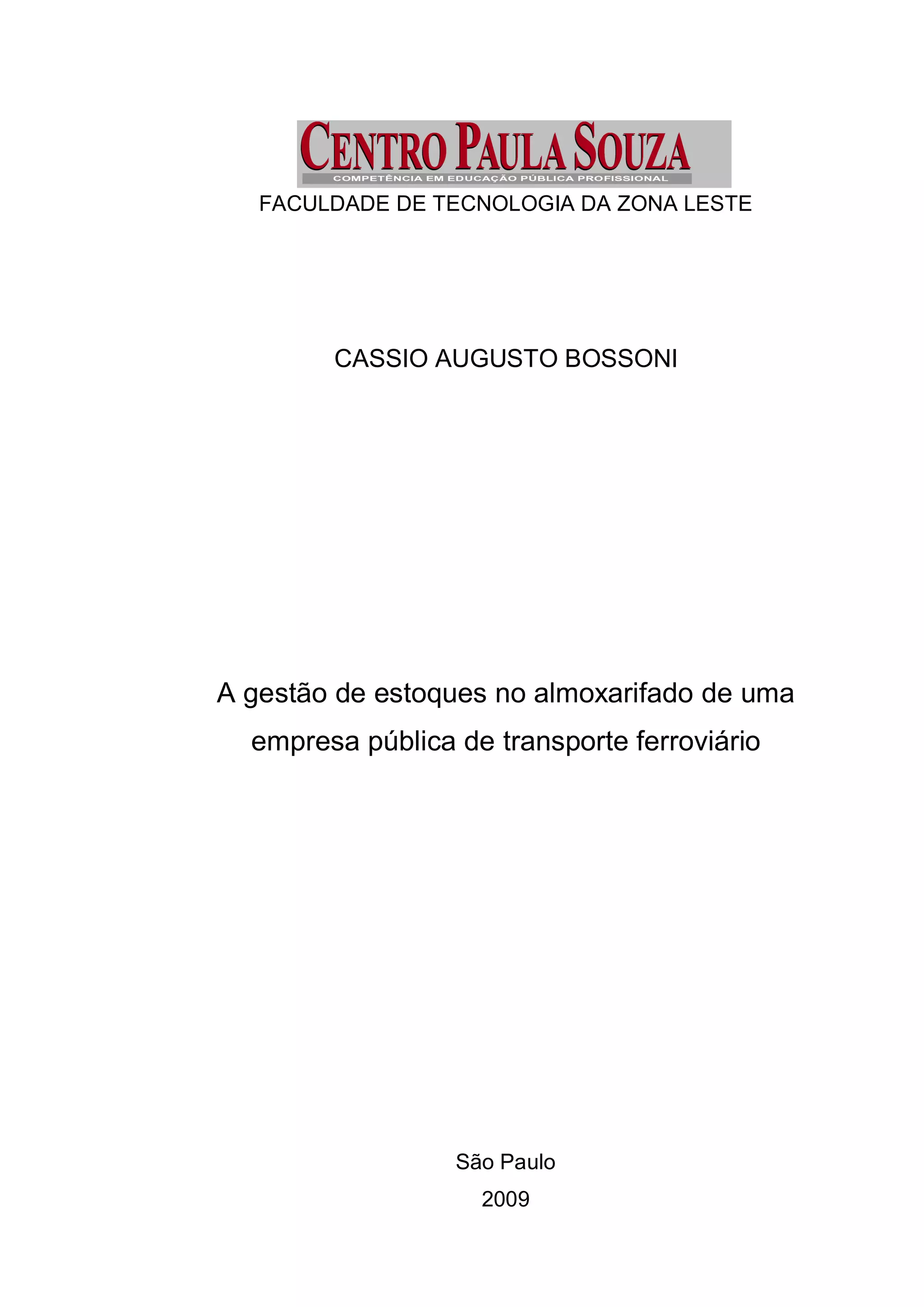 CENTRO PAULA SOUZA
COMPETÊNCIA EM EDUCAÇÃO PÚBLICA PROFISSIONAL

FACULDADE DE TECNOLOGIA DA ZONA LESTE

CASSIO AUGUSTO BOSSONI

A gestão de estoques no almoxarifado de uma empresa pública de transporte ferroviário

São Paulo
2009